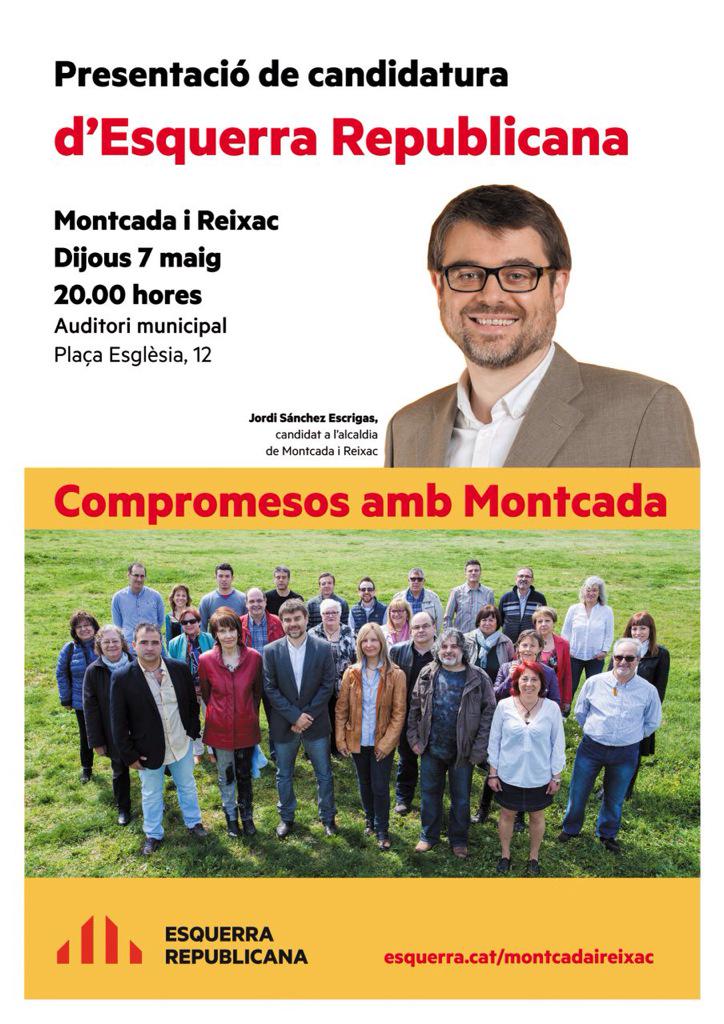 Presentació de candidatura
d'Esquerra Republicana

Montcada i Reixac
Dijous 7 maig
20.00 hores
Auditori municipal
Plaça Església, 12

Jordi Sánchez Escrigas, candidat a l'alcaldia de Montcada i Reixac

Compromesos amb Montcada

ESQUERRA REPUBLICANA

esquerra.cat/montcadaireixac